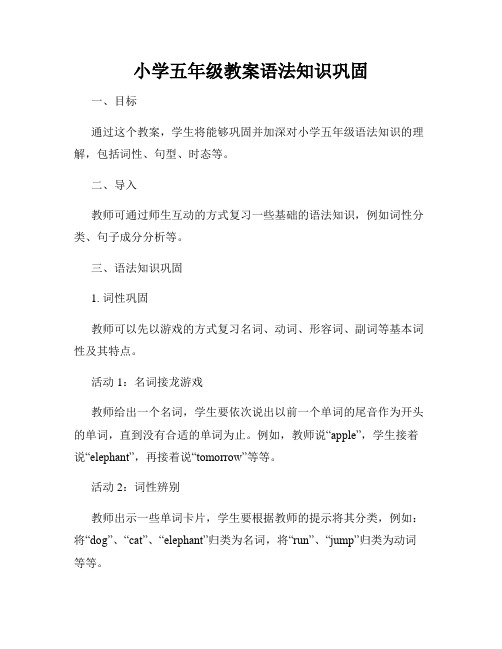 小学五年级教案语法知识巩固

一、目标

通过这个教案，学生将能够巩固并加深对小学五年级语法知识的理解，包括词性、句型、时态等。

二、导入

教师可通过师生互动的方式复习一些基础的语法知识，例如词性分类、句子成分分析等。

三、语法知识巩固

1. 词性巩固

教师可以先以游戏的方式复习名词、动词、形容词、副词等基本词性及其特点。

活动 1：名词接龙游戏

教师给出一个名词，学生要依次说出以前一个单词的尾音作为开头的单词，直到没有合适的单词为止。例如，教师说“apple”，学生接着说“elephant”，再接着说“tomorrow”等等。

活动 2：词性辨别

教师出示一些单词卡片，学生要根据教师的提示将其分类，例如：将“dog”、“cat”、“elephant”归类为名词，将“run”、“jump”归类为动词等等。